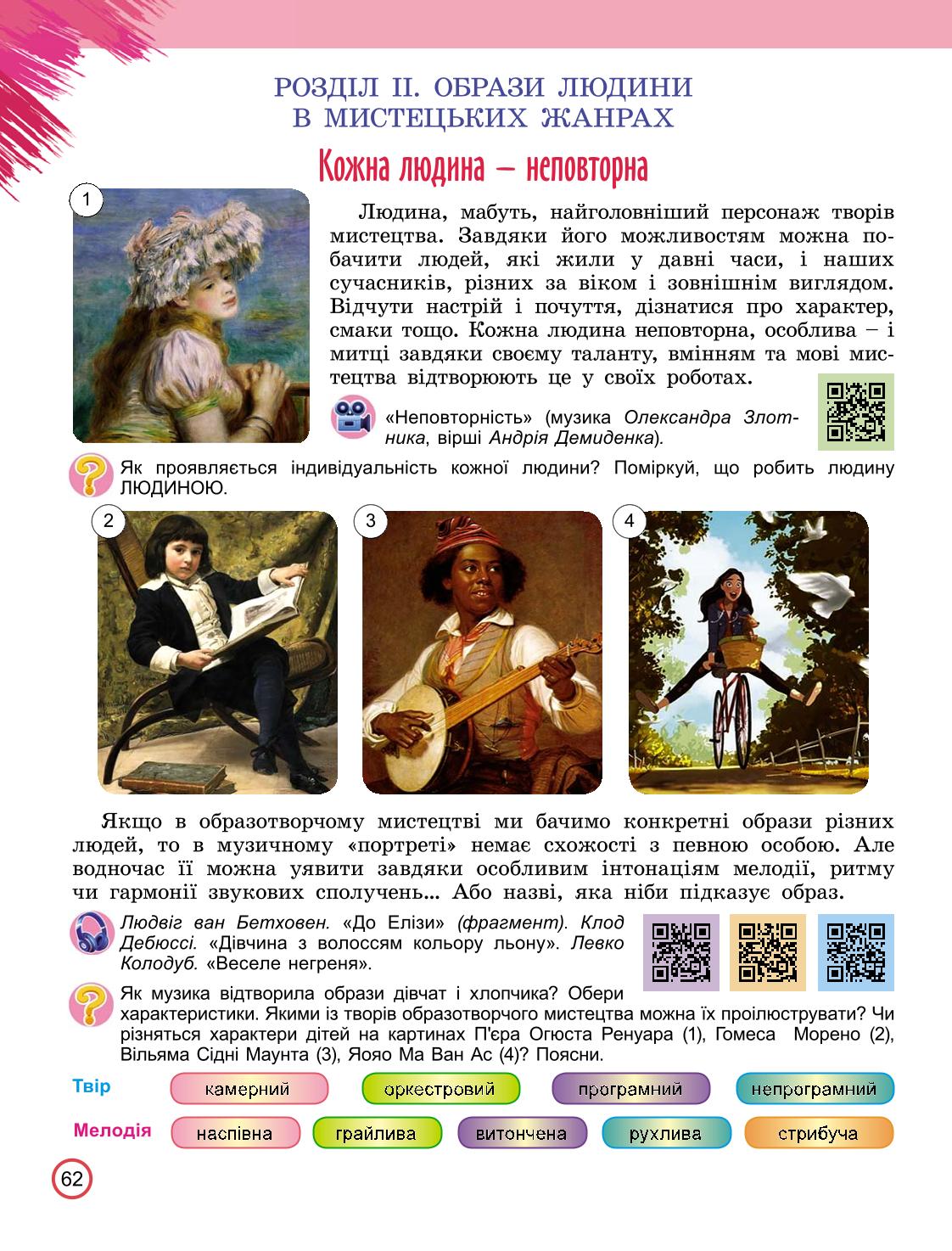 РОЗДІЛ ІІ. ОБРАЗИ ЛЮДИНИ В МИСТЕЦЬКИХ ЖАНРАХ

Кожна людина – неповторна

1

Людина, мабуть, найголовніший персонаж творів мистецтва. Завдяки його можливостям можна побачити людей, які жили у давні часи, і наших сучасників, різних за віком і зовнішнім виглядом. Відчути настрій і почуття, дізнатися про характер, смаки тощо. Кожна людина неповторна, особлива – і митці завдяки своєму таланту, вмінням та мові мистецтва відтворюють це у своїх роботах.

«Неповторність» (музика Олександра Злотника, вірші Андрія Демиденка).

Як проявляється індивідуальність кожної людини? Поміркуй, що робить людину ЛЮДИНОЮ.

2

3

4

Якщо в образотворчому мистецтві ми бачимо конкретні образи різних людей, то в музичному «портреті» немає схожості з певною особою. Але водночас її можна уявити завдяки особливим інтонаціям мелодії, ритму чи гармонії звукових сполучень... Або назві, яка ніби підказує образ.

Людвіг ван Бетховен. «До Елізи» (фрагмент). Клод Дебюссі. «Дівчина з волоссям кольору льону». Левко Колодуб. «Веселе негреня».

Як музика відтворила образи дівчат і хлопчика? Обери характеристики. Якими із творів образотворчого мистецтва можна їх проілюструвати? Чи різняться характери дітей на картинах П'єра Огюста Ренуара (1), Гомеса Морено (2), Вільяма Сідні Маунта (3), Яояо Ма Ван Ас (4)? Поясни.

Твір камерний оркестровий програмний непрограмний

Мелодія наспівна грайлива витончена рухлива стрибуча

62